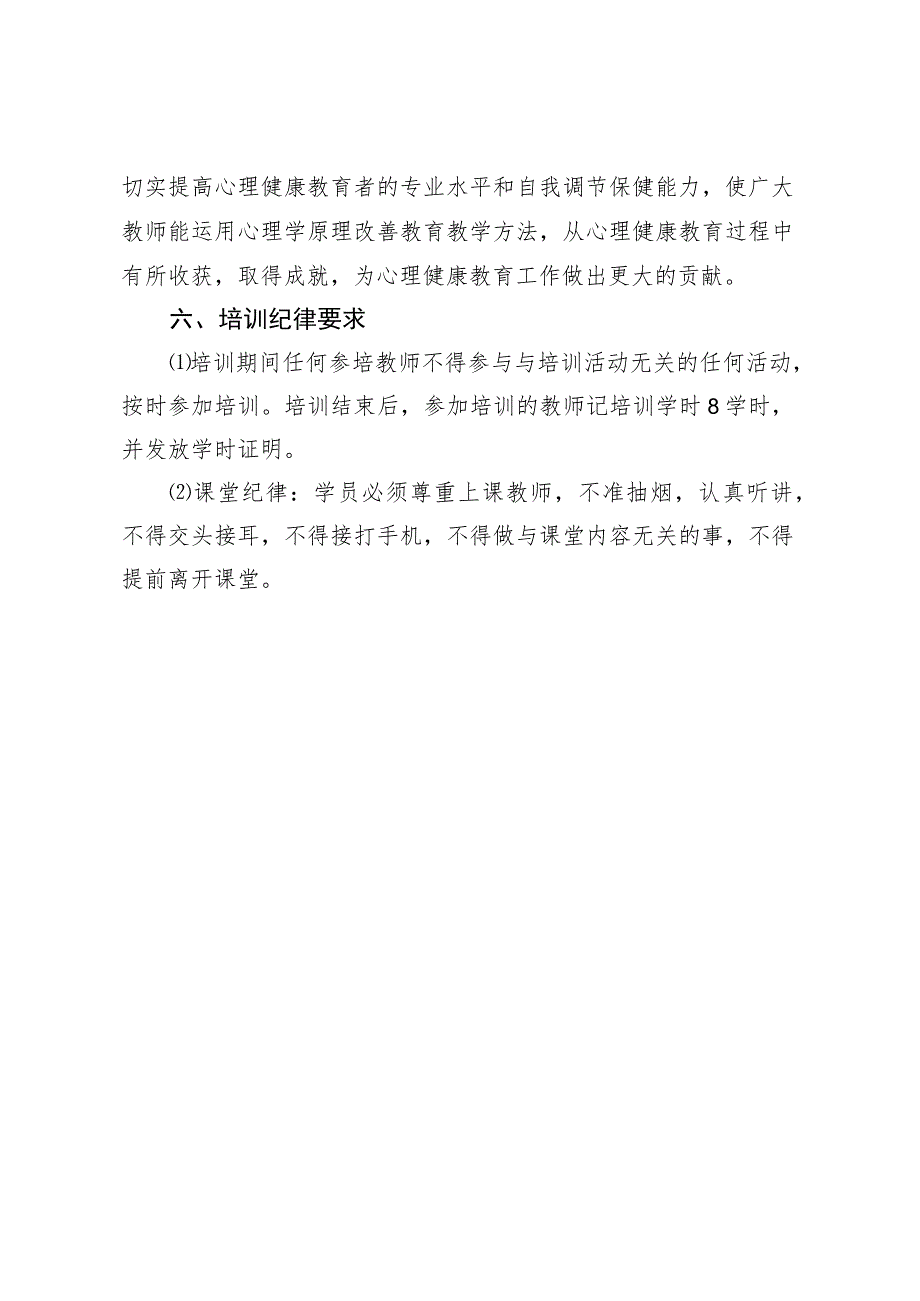 切实提高心理健康教育者的专业水平和自我调节保健能力，使广大教师能运用心理学原理改善教育教学方法，从心理健康教育过程中有所收获，取得成就，为心理健康教育工作做出更大的贡献。

六、培训纪律要求

⑴培训期间任何参培教师不得参与与培训活动无关的任何活动，按时参加培训。培训结束后，参加培训的教师记培训学时8学时，并发放学时证明。

⑵课堂纪律：学员必须尊重上课教师，不准抽烟，认真听讲，不得交头接耳，不得接打手机，不得做与课堂内容无关的事，不得提前离开课堂。